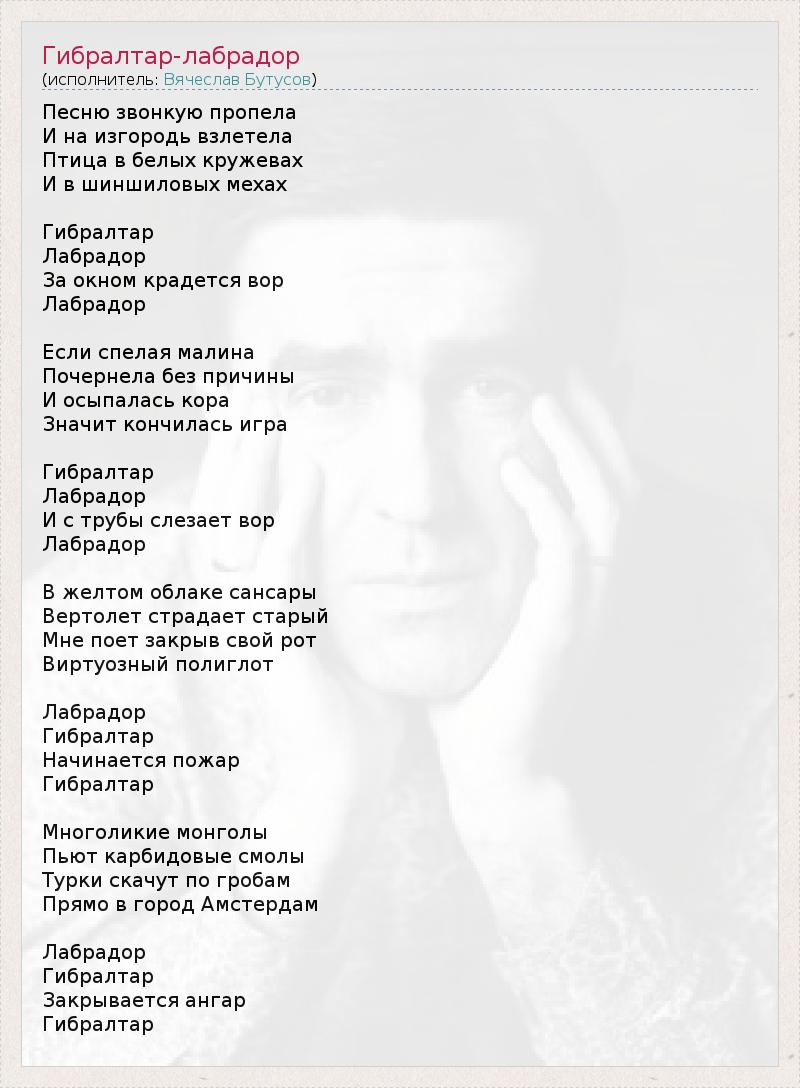 Гибралтар-лабрадор
(исполнитель: Вячеслав Бутусов)

Песню звонкую пропела
И на изгородь взлетела
Птица в белых кружевах
И в шиншиловых мехах

Гибралтар
Лабрадор
За окном крадется вор
Лабрадор

Если спелая малина
Почернела без причины
И осыпалась кора
Значит кончилась игра

Гибралтар
Лабрадор
И с трубы слезает вор
Лабрадор

В желтом облаке сансары
Вертолет страдает старый
Мне поет закрыв свой рот
Виртуозный полиглот

Лабрадор
Гибралтар
Начинается пожар
Гибралтар

Многоликие монголы
Пьют карбидовые смолы
Турки скачут по гробам
Прямо в город Амстердам

Лабрадор
Гибралтар
Закрывается ангар
Гибралтар